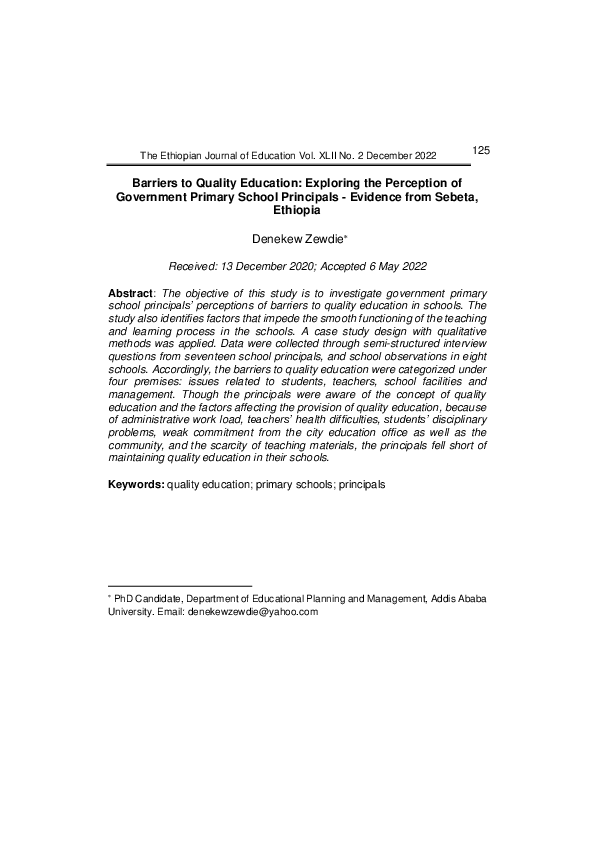 The Ethiopian Journal of Education Vol. XLII No. 2 December 2022

125

Barriers to Quality Education: Exploring the Perception of Government Primary School Principals - Evidence from Sebeta, Ethiopia

Denekew Zewdie*

Received: 13 December 2020; Accepted 6 May 2022

Abstract: The objective of this study is to investigate government primary school principals' perceptions of barriers to quality education in schools. The study also identifies factors that impede the smooth functioning of the teaching and learning process in the schools. A case study design with qualitative methods was applied. Data were collected through semi-structured interview questions from seventeen school principals, and school observations in eight schools. Accordingly, the barriers to quality education were categorized under four premises: issues related to students, teachers, school facilities and management. Though the principals were aware of the concept of quality education and the factors affecting the provision of quality education, because of administrative work load, teachers' health difficulties, students' disciplinary problems, weak commitment from the city education office as well as the community, and the scarcity of teaching materials, the principals fell short of maintaining quality education in their schools.

Keywords: quality education; primary schools; principals

* PhD Candidate, Department of Educational Planning and Management, Addis Ababa University. Email: denekewzewdie@yahoo.com